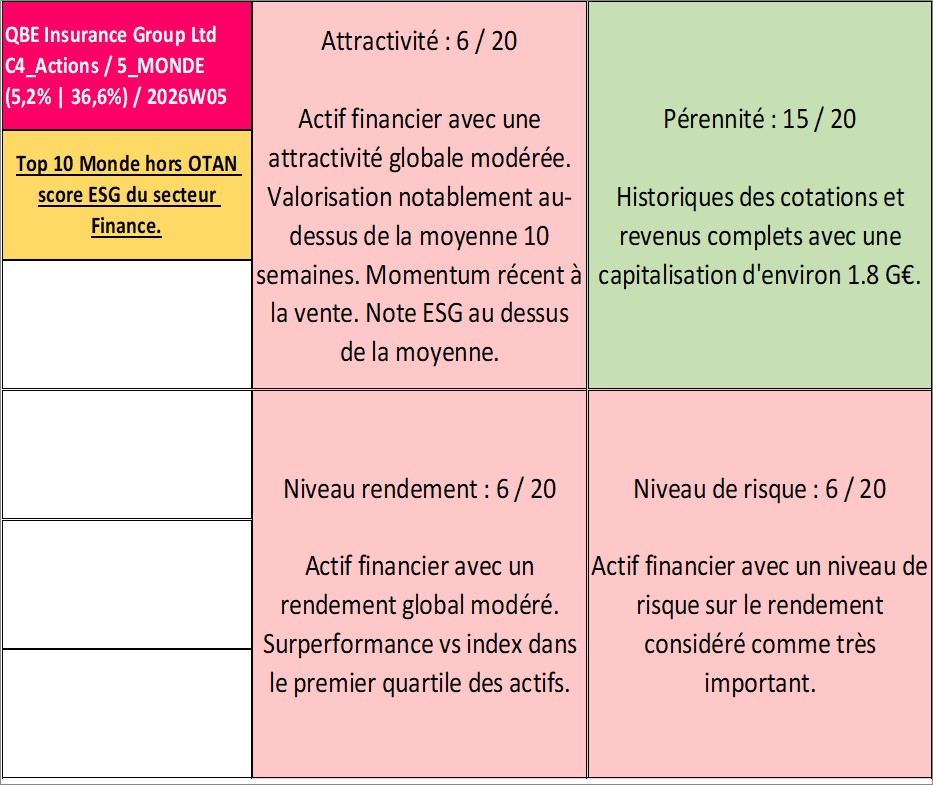 QBE Insurance Group Ltd C4_Actions / 5_MONDE (5,2% | 36,6%) / 2026W05

Top 10 Monde hors OTAN score ESG du secteur Finance.

Attractivité : 6 / 20

Actif financier avec une attractivité globale modérée. Valorisation notablement au-dessus de la moyenne 10 semaines. Momentum récent à la vente. Note ESG au dessus de la moyenne.

Pérennité : 15 / 20

Historiques des cotations et revenus complets avec une capitalisation d'environ 1.8 G€.

Niveau rendement : 6 / 20

Actif financier avec un rendement global modéré. Surperformance vs index dans le premier quartile des actifs.

Niveau de risque : 6 / 20

Actif financier avec un niveau de risque sur le rendement considéré comme très important.